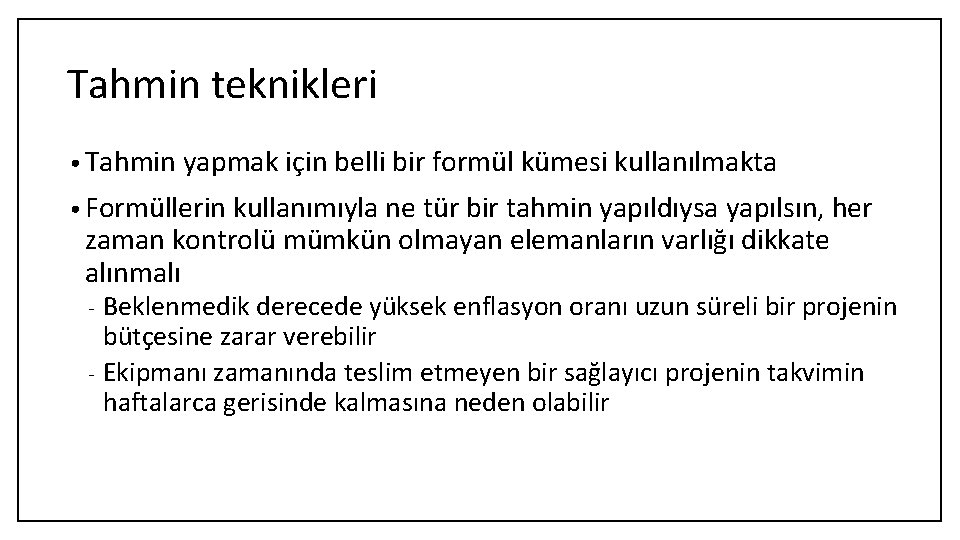 Tahmin teknikleri

• Tahmin yapmak için belli bir formül kümesi kullanılmakta

• Formüllerin kullanımıyla ne tür bir tahmin yapıldıysa yapılsın, her zaman kontrolü mümkün olmayan elemanların varlığı dikkate alınmalı

- Beklenmedik derecede yüksek enflasyon oranı uzun süreli bir projenin bütçesine zarar verebilir

- Ekipmanı zamanında teslim etmeyen bir sağlayıcı projenin takvimin haftalarca gerisinde kalmasına neden olabilir